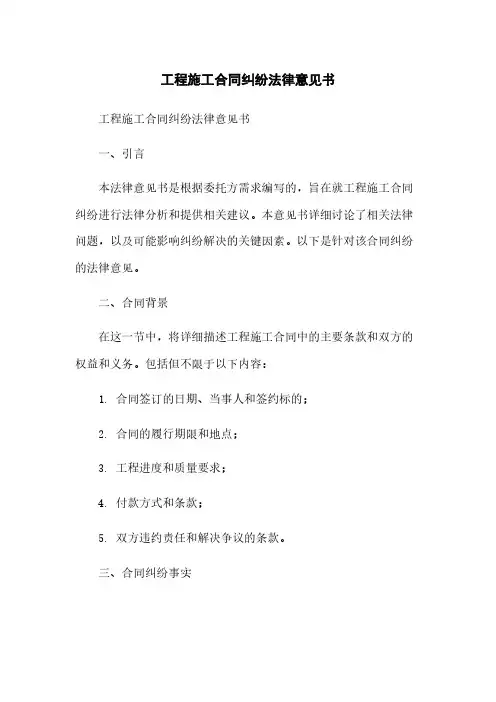 工程施工合同纠纷法律意见书

工程施工合同纠纷法律意见书

一、引言

本法律意见书是根据委托方需求编写的，旨在就工程施工合同纠纷进行法律分析和提供相关建议。本意见书详细讨论了相关法律问题，以及可能影响纠纷解决的关键因素。以下是针对该合同纠纷的法律意见。

二、合同背景

在这一节中，将详细描述工程施工合同中的主要条款和双方的权益和义务。包括但不限于以下内容：

1. 合同签订的日期、当事人和签约标的；

2. 合同的履行期限和地点；

3. 工程进度和质量要求；

4. 付款方式和条款；

5. 双方违约责任和解决争议的条款。

三、合同纠纷事实